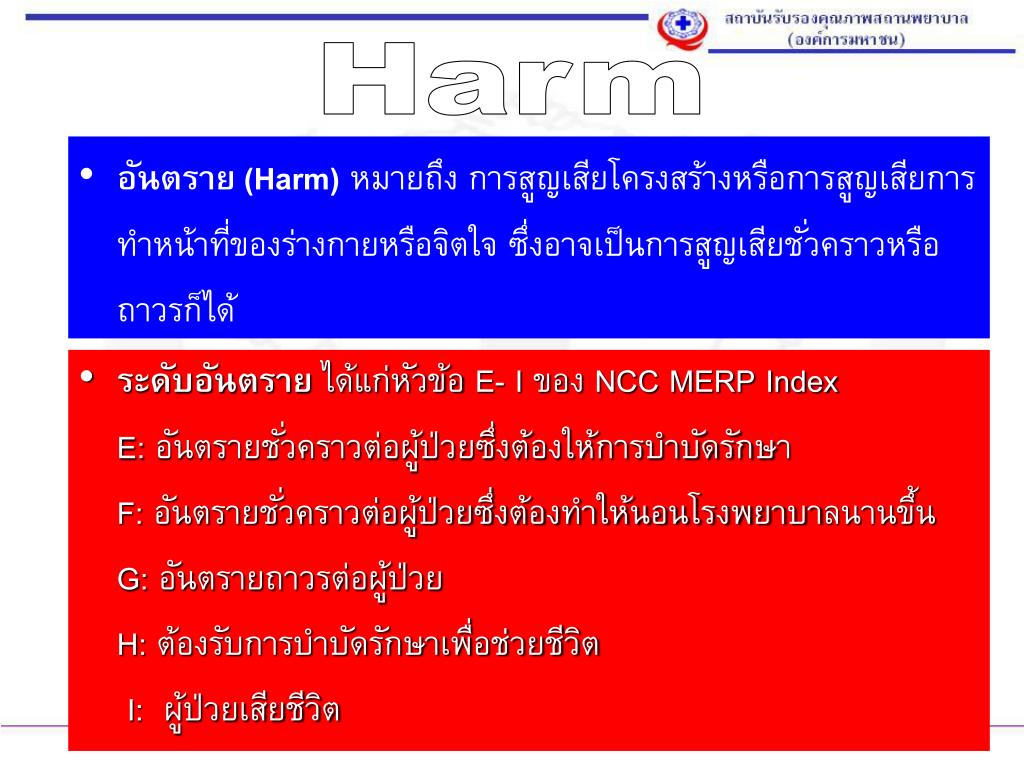 สถาบันรับรองคุณภาพสถานพยาบาล (องค์การมหาชน)

Harm

• อันตราย (Harm) หมายถึง การสูญเสียโครงสร้างหรือการสูญเสียการทำหน้าที่ของร่างกายหรือจิตใจ ซึ่งอาจเป็นการสูญเสียชั่วคราวหรือถาวรก็ได้

• ระดับอันตราย ได้แก่หัวข้อ E- I ของ NCC MERP Index

E: อันตรายชั่วคราวต่อผู้ป่วยซึ่งต้องให้การบำบัดรักษา

F: อันตรายชั่วคราวต่อผู้ป่วยซึ่งต้องทำให้นอนโรงพยาบาลนานขึ้น

G: อันตรายถาวรต่อผู้ป่วย

H: ต้องรับการบำบัดรักษาเพื่อช่วยชีวิต

I: ผู้ป่วยเสียชีวิต